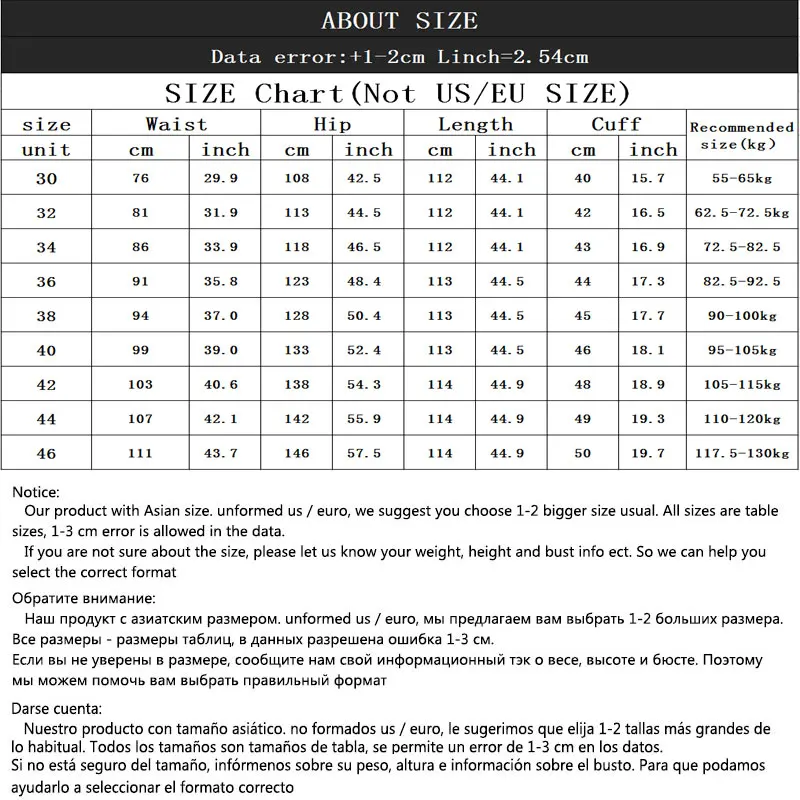 ABOUT SIZE

Data error:+1-2cm Linch=2.54cm

SIZE Chart(Not US/EU SIZE)

| size | Waist | | Hip | | Length | | Cuff | | Recommended size(kg) |
|---|---|---|---|---|---|---|---|---|---|
| unit | cm | inch | cm | inch | cm | inch | cm | inch | |
| 30 | 76 | 29.9 | 108 | 42.5 | 112 | 44.1 | 40 | 15.7 | 55-65kg |
| 32 | 81 | 31.9 | 113 | 44.5 | 112 | 44.1 | 42 | 16.5 | 62.5-72.5kg |
| 34 | 86 | 33.9 | 118 | 46.5 | 112 | 44.1 | 43 | 16.9 | 72.5-82.5 |
| 36 | 91 | 35.8 | 123 | 48.4 | 113 | 44.5 | 44 | 17.3 | 82.5-92.5 |
| 38 | 94 | 37.0 | 128 | 50.4 | 113 | 44.5 | 45 | 17.7 | 90-100kg |
| 40 | 99 | 39.0 | 133 | 52.4 | 113 | 44.5 | 46 | 18.1 | 95-105kg |
| 42 | 103 | 40.6 | 138 | 54.3 | 114 | 44.9 | 48 | 18.9 | 105-115kg |
| 44 | 107 | 42.1 | 142 | 55.9 | 114 | 44.9 | 49 | 19.3 | 110-120kg |
| 46 | 111 | 43.7 | 146 | 57.5 | 114 | 44.9 | 50 | 19.7 | 117.5-130kg |

Notice:
Our product with Asian size. unformed us / euro, we suggest you choose 1-2 bigger size usual. All sizes are table sizes, 1-3 cm error is allowed in the data.
If you are not sure about the size, please let us know your weight, height and bust info ect. So we can help you select the correct format

Обратите внимание:
Наш продукт с азиатским размером. unformed us / euro, мы предлагаем вам выбрать 1-2 больших размера. Все размеры - размеры таблиц, в данных разрешена ошибка 1-3 см.
Если вы не уверены в размере, сообщите нам свой информационный тэк о весе, высоте и бюсте. Поэтому мы можем помочь вам выбрать правильный формат

Darse cuenta:
Nuestro producto con tamaño asiático. no formados us / euro, le sugerimos que elija 1-2 tallas más grandes de lo habitual. Todos los tamaños son tamaños de tabla, se permite un error de 1-3 cm en los datos.
Si no está seguro del tamaño, infórmenos sobre su peso, altura e información sobre el busto. Para que podamos ayudarlo a seleccionar el formato correcto